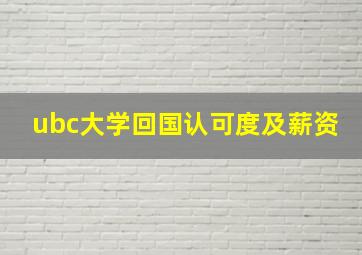 ubc大学回国认可度及薪资